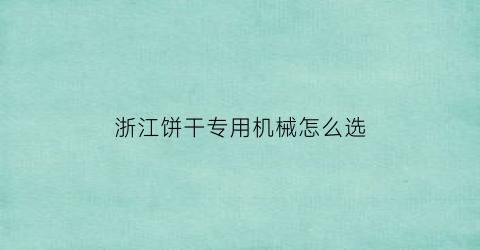 浙江饼干专用机械怎么选